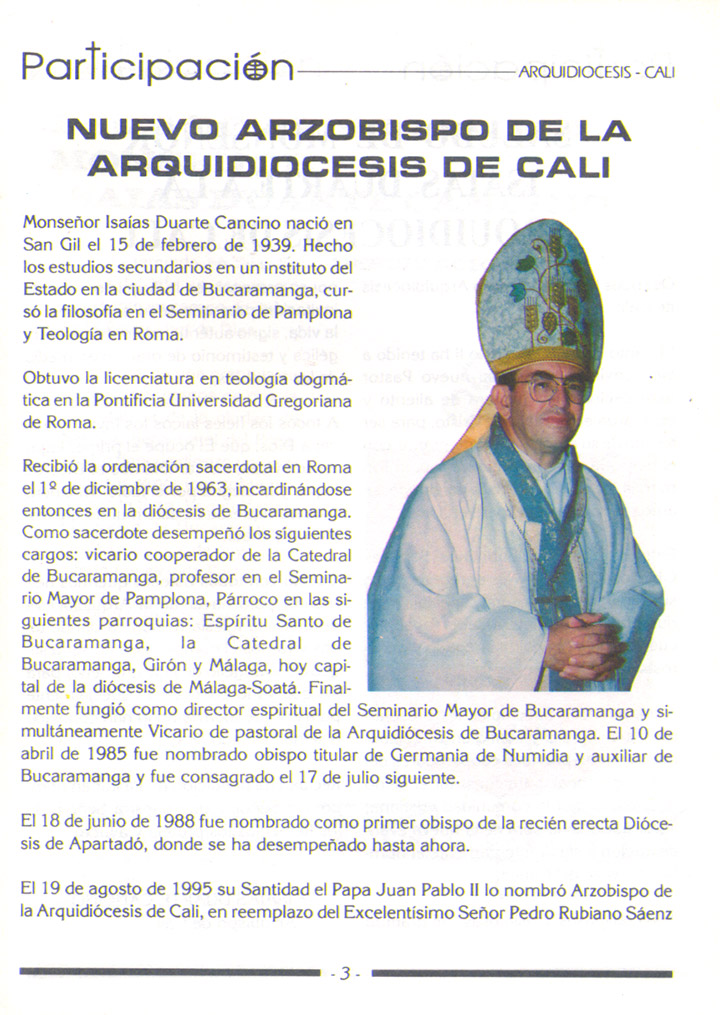 Participación ARQUIDIOCESIS - CALI

NUEVO ARZOBISPO DE LA ARQUIDIOCESIS DE CALI

Monseñor Isaías Duarte Cancino nació en San Gil el 15 de febrero de 1939. Hecho los estudios secundarios en un instituto del Estado en la ciudad de Bucaramanga, cursó la filosofía en el Seminario de Pamplona y Teología en Roma.

Obtuvo la licenciatura en teología dogmática en la Pontificia Universidad Gregoriana de Roma.

Recibió la ordenación sacerdotal en Roma el 1º de diciembre de 1963, incardinándose entonces en la diócesis de Bucaramanga. Como sacerdote desempeñó los siguientes cargos: vicario cooperador de la Catedral de Bucaramanga, profesor en el Seminario Mayor de Pamplona, Párroco en las siguientes parroquias: Espíritu Santo de Bucaramanga, la Catedral de Bucaramanga, Girón y Málaga, hoy capital de la diócesis de Málaga-Soatá. Finalmente fungió como director espiritual del Seminario Mayor de Bucaramanga y simultáneamente Vicario de pastoral de la Arquidiócesis de Bucaramanga. El 10 de abril de 1985 fue nombrado obispo titular de Germania de Numidia y auxiliar de Bucaramanga y fue consagrado el 17 de julio siguiente.

El 18 de junio de 1988 fue nombrado como primer obispo de la recién erecta Diócesis de Apartadó, donde se ha desempeñado hasta ahora.

El 19 de agosto de 1995 su Santidad el Papa Juan Pablo II lo nombró Arzobispo de la Arquidiócesis de Cali, en reemplazo del Excelentísimo Señor Pedro Rubiano Sáenz

- 3 -